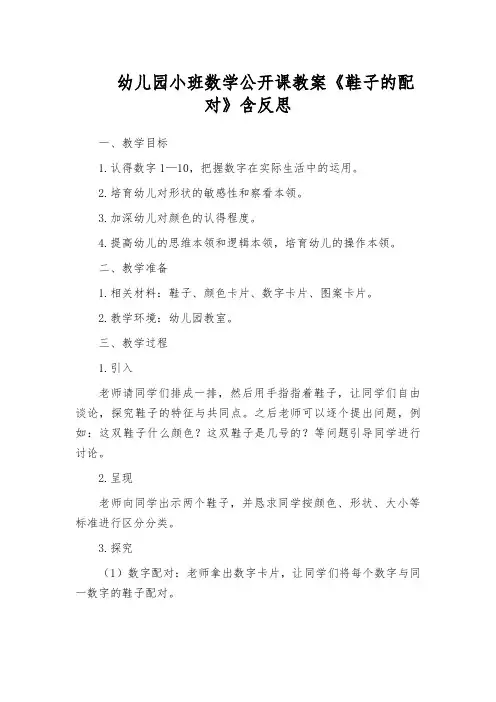 幼儿园小班数学公开课教案《鞋子的配对》含反思

一、教学目标

1.认得数字1—10，把握数字在实际生活中的运用。

2.培育幼儿对形状的敏感性和察看本领。

3.加深幼儿对颜色的认得程度。

4.提高幼儿的思维本领和逻辑本领，培育幼儿的操作本领。

二、教学准备

1.相关材料：鞋子、颜色卡片、数字卡片、图案卡片。

2.教学环境：幼儿园教室。

三、教学过程

1.引入

老师请同学们排成一排，然后用手指指着鞋子，让同学们自由谈论，探究鞋子的特征与共同点。之后老师可以逐个提出问题，例如：这双鞋子什么颜色？这双鞋子是几号的？等问题引导同学进行讨论。

2.呈现

老师向同学出示两个鞋子，并恳求同学按颜色、形状、大小等标准进行区分分类。

3.探究

（1）数字配对：老师拿出数字卡片，让同学们将每个数字与同一数字的鞋子配对。